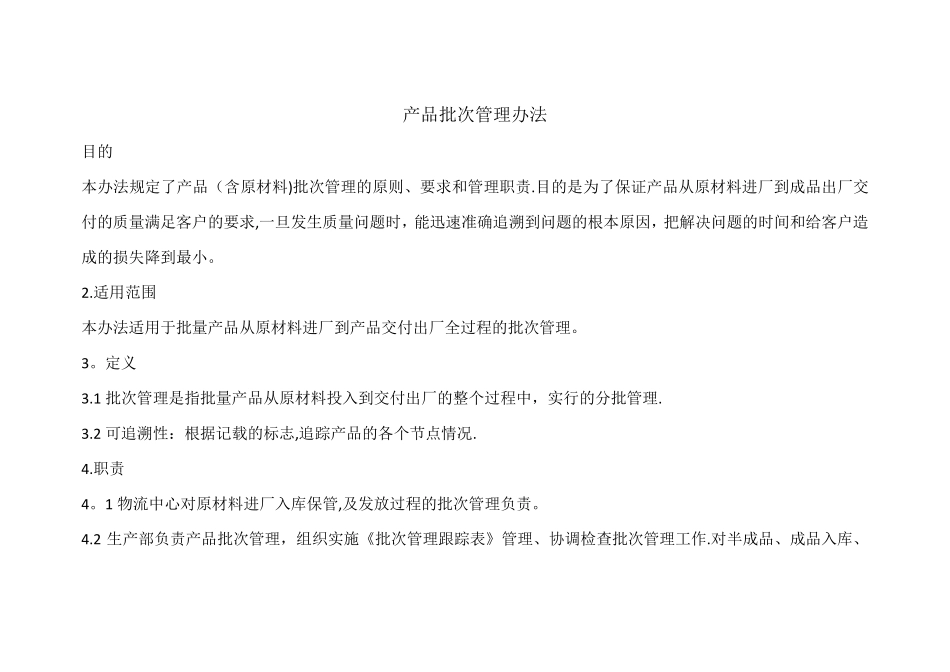 产品批次管理办法

目的

本办法规定了产品（含原材料)批次管理的原则、要求和管理职责.目的是为了保证产品从原材料进厂到成品出厂交付的质量满足客户的要求,一旦发生质量问题时，能迅速准确追溯到问题的根本原因，把解决问题的时间和给客户造成的损失降到最小。

2.适用范围

本办法适用于批量产品从原材料进厂到产品交付出厂全过程的批次管理。

3。定义

3.1 批次管理是指批量产品从原材料投入到交付出厂的整个过程中，实行的分批管理.

3.2 可追溯性：根据记载的标志,追踪产品的各个节点情况.

4.职责

4。1 物流中心对原材料进厂入库保管,及发放过程的批次管理负责。

4.2 生产部负责产品批次管理，组织实施《批次管理跟踪表》管理、协调检查批次管理工作.对半成品、成品入库、